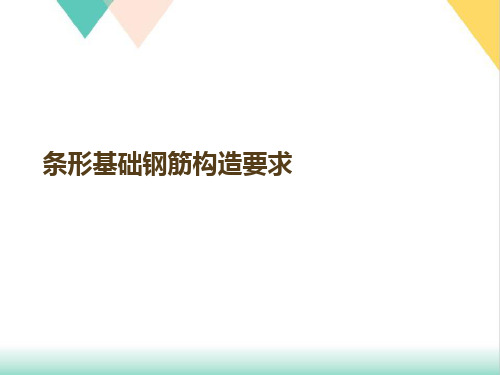 条形基础钢筋构造要求